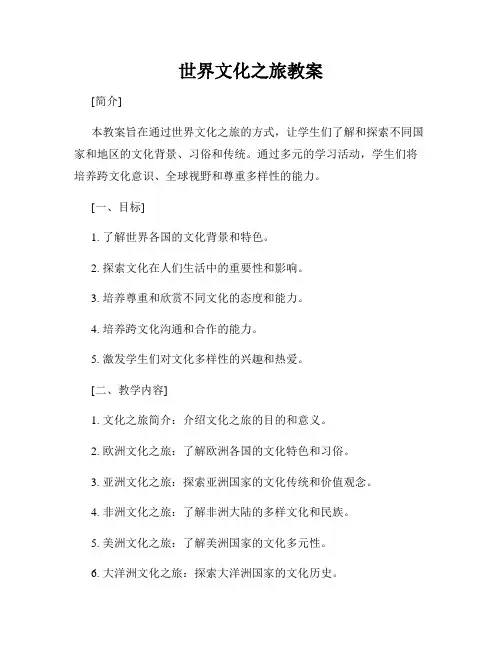 世界文化之旅教案

[简介]

本教案旨在通过世界文化之旅的方式，让学生们了解和探索不同国家和地区的文化背景、习俗和传统。通过多元的学习活动，学生们将培养跨文化意识、全球视野和尊重多样性的能力。

[一、目标]

1. 了解世界各国的文化背景和特色。

2. 探索文化在人们生活中的重要性和影响。

3. 培养尊重和欣赏不同文化的态度和能力。

4. 培养跨文化沟通和合作的能力。

5. 激发学生们对文化多样性的兴趣和热爱。

[二、教学内容]

1. 文化之旅简介：介绍文化之旅的目的和意义。

2. 欧洲文化之旅：了解欧洲各国的文化特色和习俗。

3. 亚洲文化之旅：探索亚洲国家的文化传统和价值观念。

4. 非洲文化之旅：了解非洲大陆的多样文化和民族。

5. 美洲文化之旅：了解美洲国家的文化多元性。

6. 大洋洲文化之旅：探索大洋洲国家的文化历史。